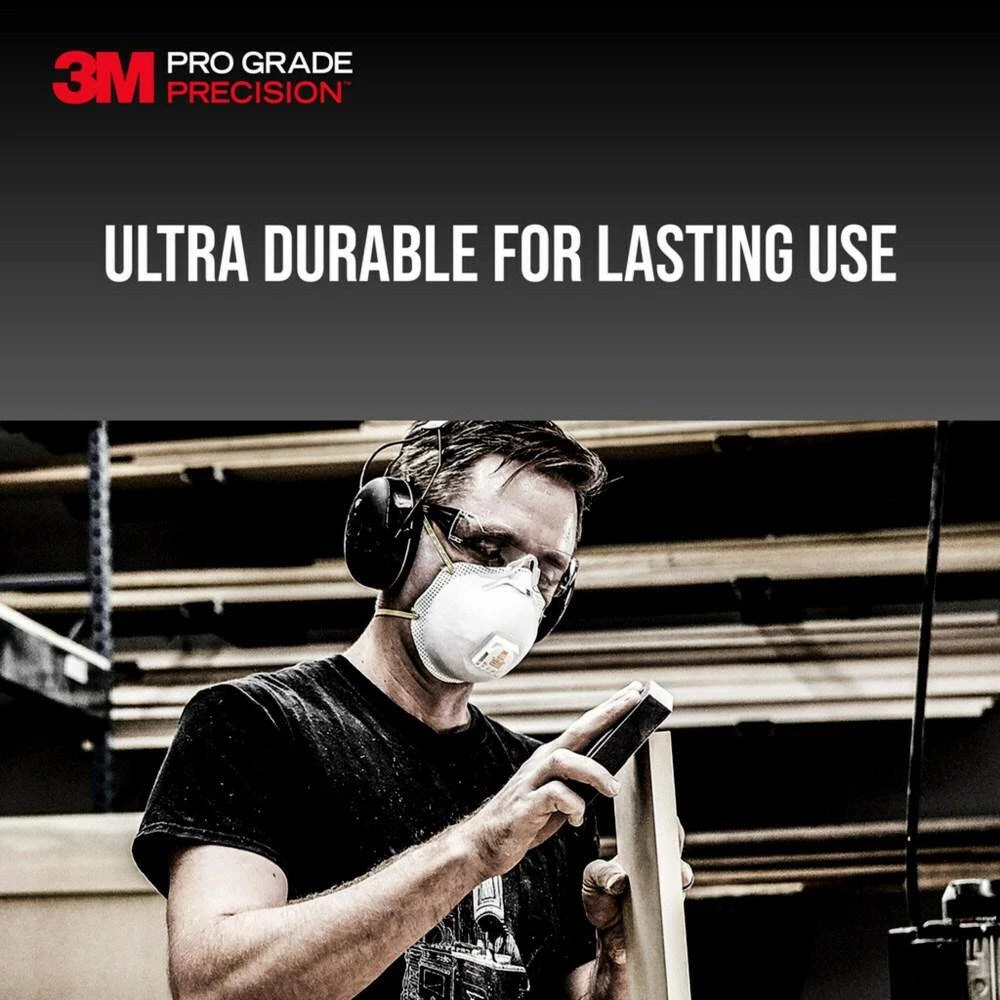 3M PRO GRADE PRECISION™

ULTRA DURABLE FOR LASTING USE